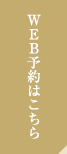 WEB予約はこちら